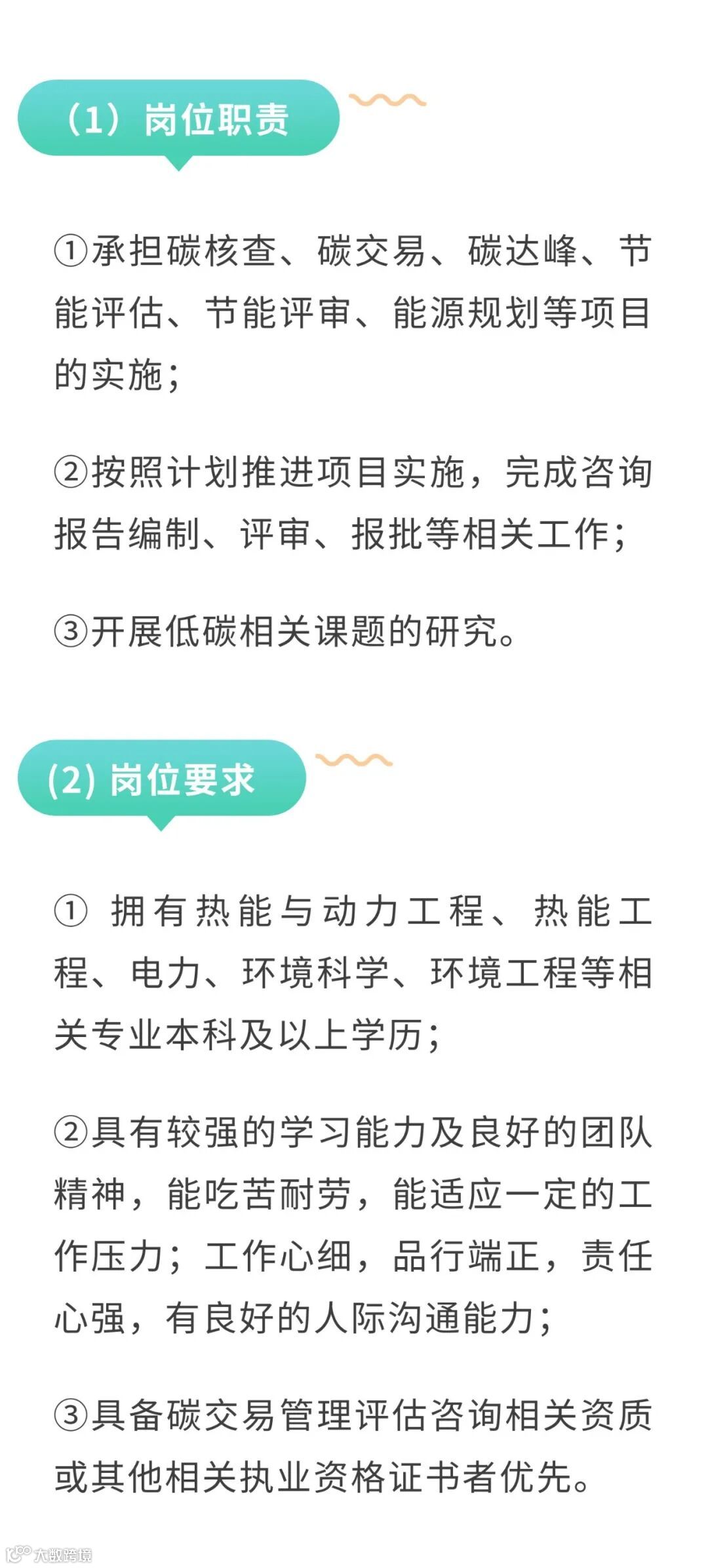 （1）岗位职责

①承担碳核查、碳交易、碳达峰、节能评估、节能评审、能源规划等项目的实施；

②按照计划推进项目实施，完成咨询报告编制、评审、报批等相关工作；

③开展低碳相关课题的研究。

(2) 岗位要求

① 拥有热能与动力工程、热能工程、电力、环境科学、环境工程等相关专业本科及以上学历；

②具有较强的学习能力及良好的团队精神，能吃苦耐劳，能适应一定的工作压力；工作心细，品行端正，责任心强，有良好的人际沟通能力；

③具备碳交易管理评估咨询相关资质或其他相关执业资格证书者优先。

大数跨境